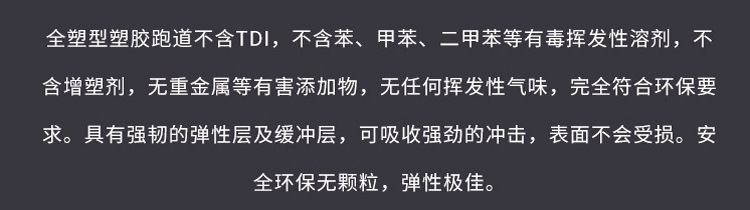 全塑型塑胶跑道不含TDI，不含苯、甲苯、二甲苯等有毒挥发性溶剂，不含增塑剂，无重金属等有害添加物，无任何挥发性气味，完全符合环保要求。具有强韧的弹性层及缓冲层，可吸收强劲的冲击，表面不会受损。安全环保无颗粒，弹性极佳。